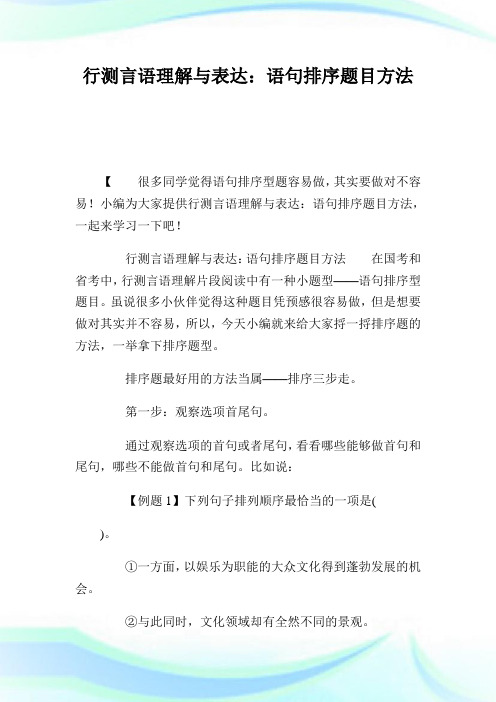 行测言语理解与表达：语句排序题目方法

【 很多同学觉得语句排序型题容易做，其实要做对不容易！小编为大家提供行测言语理解与表达：语句排序题目方法，一起来学习一下吧！

行测言语理解与表达：语句排序题目方法 在国考和省考中，行测言语理解片段阅读中有一种小题型——语句排序型题目。虽说很多小伙伴觉得这种题目凭预感很容易做，但是想要做对其实并不容易，所以，今天小编就来给大家捋一捋排序题的方法，一举拿下排序题型。

排序题最好用的方法当属——排序三步走。

第一步：观察选项首尾句。

通过观察选项的首句或者尾句，看看哪些能够做首句和尾句，哪些不能做首句和尾句。比如说：

【例题 1】下列句子排列顺序最恰当的一项是(

)。

①一方面，以娱乐为职能的大众文化得到蓬勃发展的机会。

②与此同时，文化领域却有全然不同的景观。